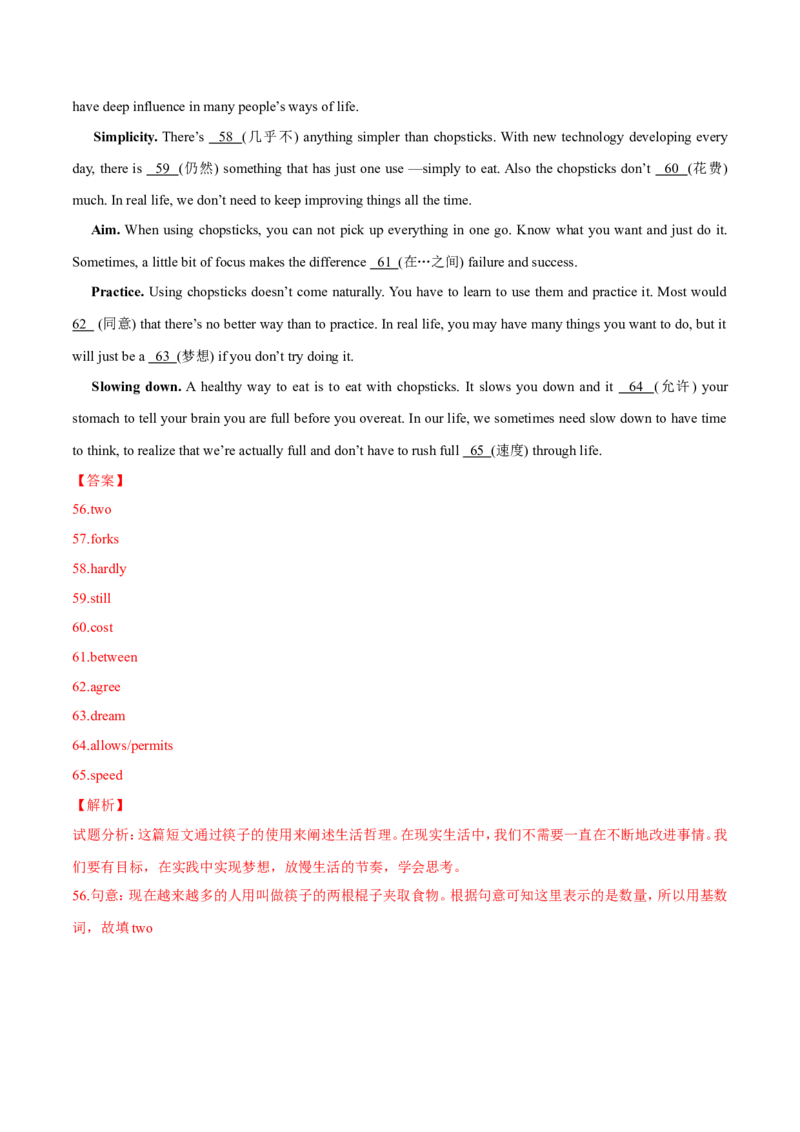 have deep influence in many people's ways of life.

Simplicity. There's 58 (几乎不) anything simpler than chopsticks. With new technology developing every day, there is 59 (仍然) something that has just one use —simply to eat. Also the chopsticks don't 60 (花费) much. In real life, we don't need to keep improving things all the time.

Aim. When using chopsticks, you can not pick up everything in one go. Know what you want and just do it. Sometimes, a little bit of focus makes the difference 61 (在…之间) failure and success.

Practice. Using chopsticks doesn't come naturally. You have to learn to use them and practice it. Most would 62 (同意) that there's no better way than to practice. In real life, you may have many things you want to do, but it will just be a 63 (梦想) if you don't try doing it.

Slowing down. A healthy way to eat is to eat with chopsticks. It slows you down and it 64 (允许) your stomach to tell your brain you are full before you overeat. In our life, we sometimes need slow down to have time to think, to realize that we're actually full and don't have to rush full 65 (速度) through life.

【答案】

56.two

57.forks

58.hardly

59.still

60.cost

61.between

62.agree

63.dream

64.allows/permits

65.speed

【解析】

试题分析：这篇短文通过筷子的使用来阐述生活哲理。在现实生活中，我们不需要一直在不断地改进事情。我们要有目标，在实践中实现梦想，放慢生活的节奏，学会思考。

56.句意：现在越来越多的人用叫做筷子的两根棍子夹取食物。根据句意可知这里表示的是数量，所以用基数词，故填two